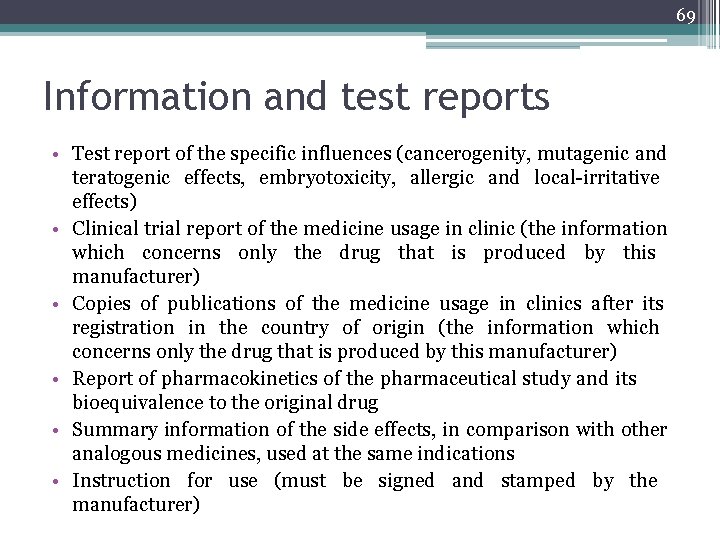 69

Information and test reports

• Test report of the specific influences (cancerogenity, mutagenic and teratogenic effects, embryotoxicity, allergic and local-irritative effects)
• Clinical trial report of the medicine usage in clinic (the information which concerns only the drug that is produced by this manufacturer)
• Copies of publications of the medicine usage in clinics after its registration in the country of origin (the information which concerns only the drug that is produced by this manufacturer)
• Report of pharmacokinetics of the pharmaceutical study and its bioequivalence to the original drug
• Summary information of the side effects, in comparison with other analogous medicines, used at the same indications
• Instruction for use (must be signed and stamped by the manufacturer)